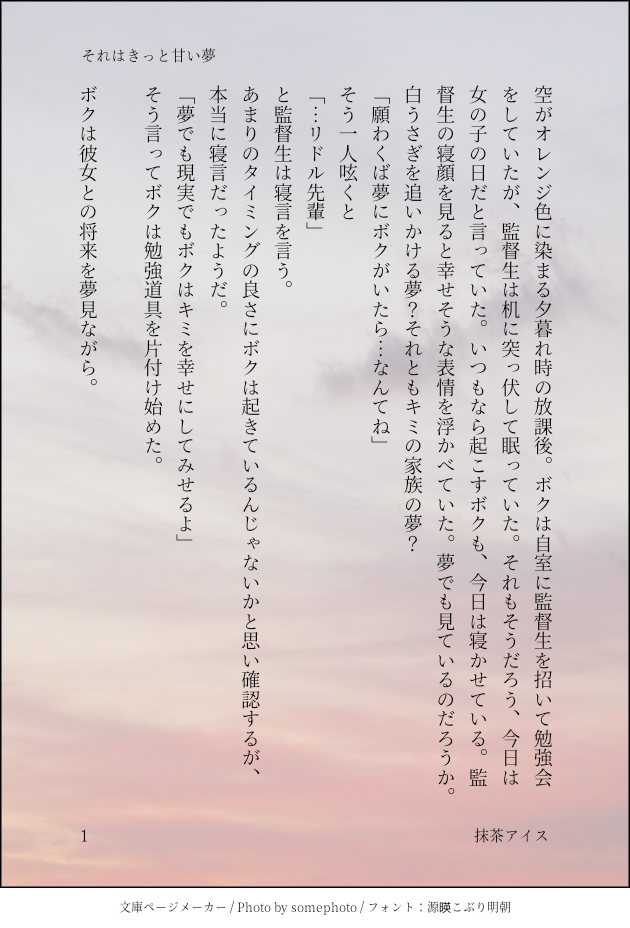 それはきっと甘い夢

空がオレンジ色に染まる夕暮れ時の放課後。ボクは自室に監督生を招いて勉強会をしていたが、監督生は机に突っ伏して眠っていた。それもそうだろう、今日は女の子の日だと言っていた。いつもなら起こすボクも、今日は寝かせている。監督生の寝顔を見ると幸せそうな表情を浮かべていた。夢でも見ているのだろうか。白うさぎを追いかける夢？それともキミの家族の夢？

「願わくば夢にボクがいたら…なんてね」

そう一人呟くと

「…リドル先輩」

と監督生は寝言を言う。

あまりのタイミングの良さにボクは起きているんじゃないかと思い確認するが、本当に寝言だったようだ。

「夢でも現実でもボクはキミを幸せにしてみせるよ」

そう言ってボクは勉強道具を片付け始めた。

ボクは彼女との将来を夢見ながら。

1

抹茶アイス

文庫ページメーカー / Photo by somephoto / フォント：源暎こぶり明朝